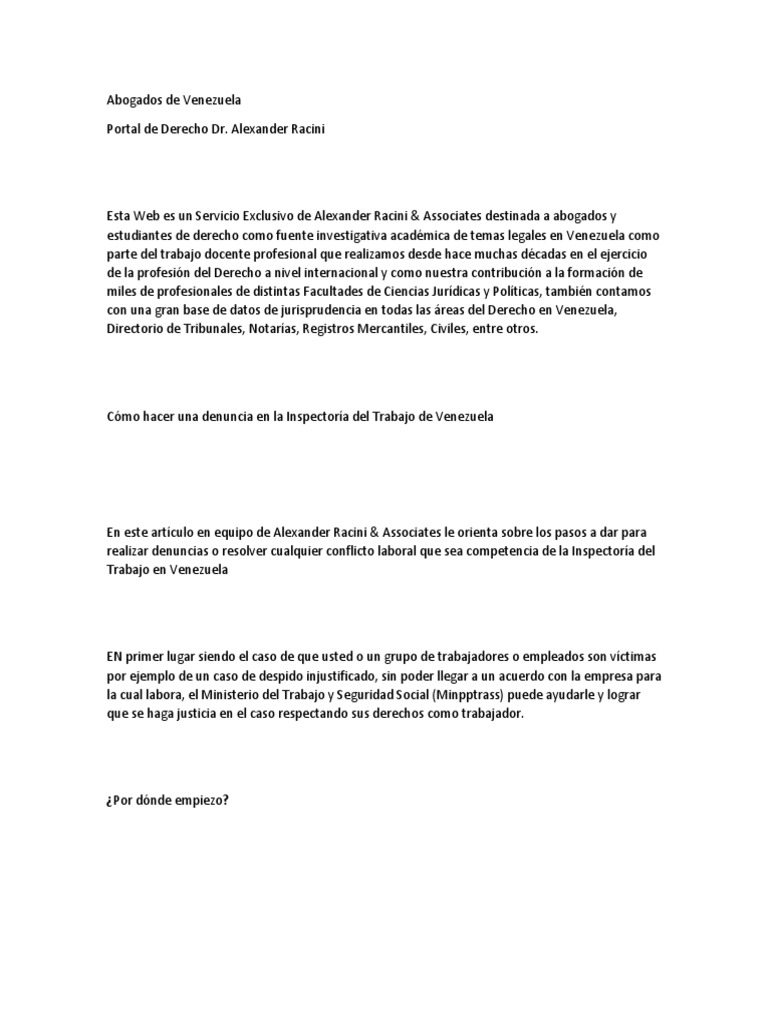 Abogados de Venezuela

Portal de Derecho Dr. Alexander Racini

Esta Web es un Servicio Exclusivo de Alexander Racini & Associates destinada a abogados y estudiantes de derecho como fuente investigativa académica de temas legales en Venezuela como parte del trabajo docente profesional que realizamos desde hace muchas décadas en el ejercicio de la profesión del Derecho a nivel internacional y como nuestra contribución a la formación de miles de profesionales de distintas Facultades de Ciencias Jurídicas y Políticas, también contamos con una gran base de datos de jurisprudencia en todas las áreas del Derecho en Venezuela, Directorio de Tribunales, Notarías, Registros Mercantiles, Civiles, entre otros.

Cómo hacer una denuncia en la Inspectoría del Trabajo de Venezuela

En este artículo en equipo de Alexander Racini & Associates le orienta sobre los pasos a dar para realizar denuncias o resolver cualquier conflicto laboral que sea competencia de la Inspectoría del Trabajo en Venezuela

EN primer lugar siendo el caso de que usted o un grupo de trabajadores o empleados son víctimas por ejemplo de un caso de despido injustificado, sin poder llegar a un acuerdo con la empresa para la cual labora, el Ministerio del Trabajo y Seguridad Social (Minpptrass) puede ayudarle y lograr que se haga justicia en el caso respectando sus derechos como trabajador.

¿Por dónde empiezo?